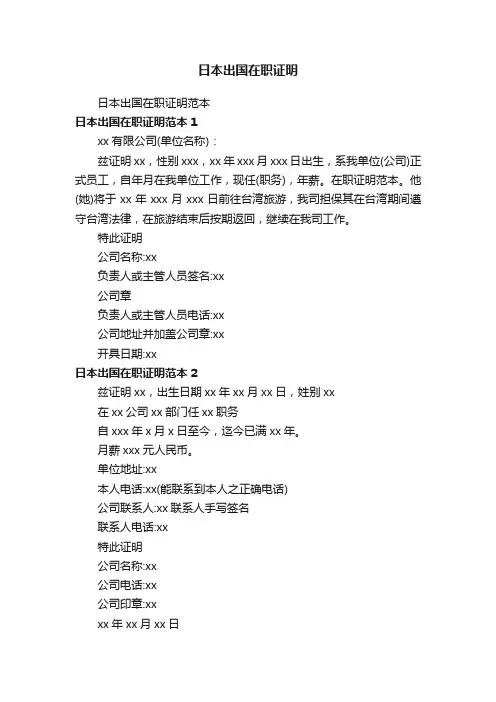 日本出国在职证明

日本出国在职证明范本

日本出国在职证明范本 1

xx 有限公司(单位名称)：

兹证明 xx，性别 xxx，xx 年 xxx 月 xxx 日出生，系我单位(公司)正式员工，自年月在我单位工作，现任(职务)，年薪。在职证明范本。他(她)将于 xx 年 xxx 月 xxx 日前往台湾旅游，我司担保其在台湾期间遵守台湾法律，在旅游结束后按期返回，继续在我司工作。

特此证明

公司名称:xx

负责人或主管人员签名:xx

公司章

负责人或主管人员电话:xx

公司地址并加盖公司章:xx

开具日期:xx

日本出国在职证明范本 2

兹证明 xx，出生日期 xx 年 xx 月 xx 日，姓别 xx

在 xx 公司 xx 部门任 xx 职务

自 xxx 年 x 月 x 日至今，迄今已满 xx 年。

月薪 xxx 元人民币。

单位地址:xx

本人电话:xx(能联系到本人之正确电话)

公司联系人:xx 联系人手写签名

联系人电话:xx

特此证明

公司名称:xx

公司电话:xx

公司印章:xx

xx 年 xx 月 xx 日